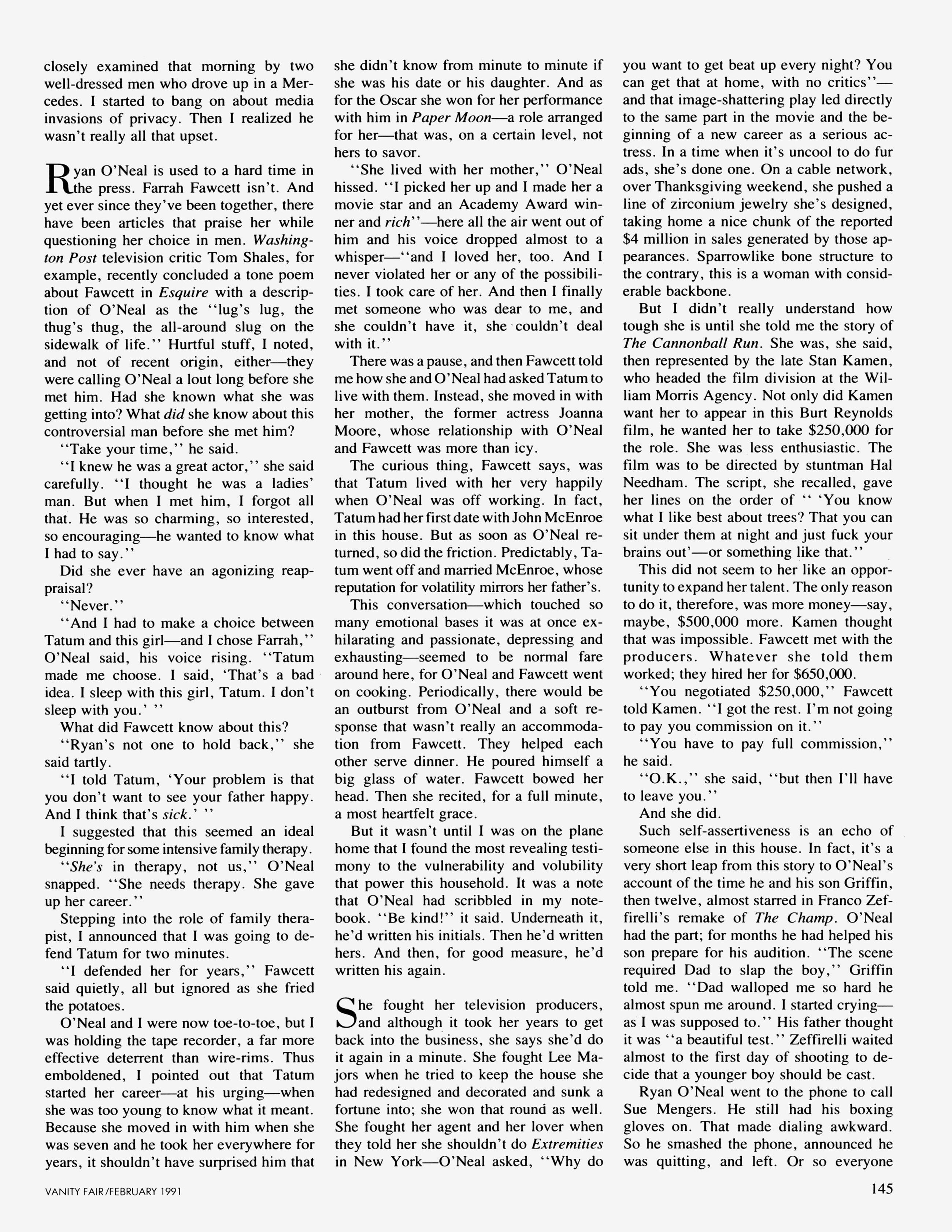 closely examined that morning by two well-dressed men who drove up in a Mercedes. I started to bang on about media invasions of privacy. Then I realized he wasn't really all that upset.

Ryan O'Neal is used to a hard time in the press. Farrah Fawcett isn't. And yet ever since they've been together, there have been articles that praise her while questioning her choice in men. Washington Post television critic Tom Shales, for example, recently concluded a tone poem about Fawcett in Esquire with a description of O'Neal as the "lug's lug, the thug's thug, the all-around slug on the sidewalk of life." Hurtful stuff, I noted, and not of recent origin, either—they were calling O'Neal a lout long before she met him. Had she known what she was getting into? What did she know about this controversial man before she met him?

"Take your time," he said.

"I knew he was a great actor," she said carefully. "I thought he was a ladies' man. But when I met him, I forgot all that. He was so charming, so interested, so encouraging—he wanted to know what I had to say."

Did she ever have an agonizing reappraisal?

"Never."

"And I had to make a choice between Tatum and this girl—and I chose Farrah," O'Neal said, his voice rising. "Tatum made me choose. I said, 'That's a bad idea. I sleep with this girl, Tatum. I don't sleep with you.' "

What did Fawcett know about this?

"Ryan's not one to hold back," she said tartly.

"I told Tatum, 'Your problem is that you don't want to see your father happy. And I think that's sick.' "

I suggested that this seemed an ideal beginning for some intensive family therapy.

"She's in therapy, not us," O'Neal snapped. "She needs therapy. She gave up her career."

Stepping into the role of family therapist, I announced that I was going to defend Tatum for two minutes.

"I defended her for years," Fawcett said quietly, all but ignored as she fried the potatoes.

O'Neal and I were now toe-to-toe, but I was holding the tape recorder, a far more effective deterrent than wire-rims. Thus emboldened, I pointed out that Tatum started her career—at his urging—when she was too young to know what it meant. Because she moved in with him when she was seven and he took her everywhere for years, it shouldn't have surprised him that she didn't know from minute to minute if she was his date or his daughter. And as for the Oscar she won for her performance with him in Paper Moon—a role arranged for her—that was, on a certain level, not hers to savor.

"She lived with her mother," O'Neal hissed. "I picked her up and I made her a movie star and an Academy Award winner and rich"—here all the air went out of him and his voice dropped almost to a whisper—"and I loved her, too. And I never violated her or any of the possibilities. I took care of her. And then I finally met someone who was dear to me, and she couldn't have it, she couldn't deal with it."

There was a pause, and then Fawcett told me how she and O'Neal had asked Tatum to live with them. Instead, she moved in with her mother, the former actress Joanna Moore, whose relationship with O'Neal and Fawcett was more than icy.

The curious thing, Fawcett says, was that Tatum lived with her very happily when O'Neal was off working. In fact, Tatum had her first date with John McEnroe in this house. But as soon as O'Neal returned, so did the friction. Predictably, Tatum went off and married McEnroe, whose reputation for volatility mirrors her father's.

This conversation—which touched so many emotional bases it was at once exhilarating and passionate, depressing and exhausting—seemed to be normal fare around here, for O'Neal and Fawcett went on cooking. Periodically, there would be an outburst from O'Neal and a soft response that wasn't really an accommodation from Fawcett. They helped each other serve dinner. He poured himself a big glass of water. Fawcett bowed her head. Then she recited, for a full minute, a most heartfelt grace.

But it wasn't until I was on the plane home that I found the most revealing testimony to the vulnerability and volubility that power this household. It was a note that O'Neal had scribbled in my notebook. "Be kind!" it said. Underneath it, he'd written his initials. Then he'd written hers. And then, for good measure, he'd written his again.

She fought her television producers, and although it took her years to get back into the business, she says she'd do it again in a minute. She fought Lee Majors when he tried to keep the house she had redesigned and decorated and sunk a fortune into; she won that round as well. She fought her agent and her lover when they told her she shouldn't do Extremities in New York—O'Neal asked, "Why do you want to get beat up every night? You can get that at home, with no critics"—and that image-shattering play led directly to the same part in the movie and the beginning of a new career as a serious actress. In a time when it's uncool to do fur ads, she's done one. On a cable network, over Thanksgiving weekend, she pushed a line of zirconium jewelry she's designed, taking home a nice chunk of the reported $4 million in sales generated by those appearances. Sparrowlike bone structure to the contrary, this is a woman with considerable backbone.

But I didn't really understand how tough she is until she told me the story of The Cannonball Run. She was, she said, then represented by the late Stan Kamen, who headed the film division at the William Morris Agency. Not only did Kamen want her to appear in this Burt Reynolds film, he wanted her to take $250,000 for the role. She was less enthusiastic. The film was to be directed by stuntman Hal Needham. The script, she recalled, gave her lines on the order of " 'You know what I like best about trees? That you can sit under them at night and just fuck your brains out'—or something like that."

This did not seem to her like an opportunity to expand her talent. The only reason to do it, therefore, was more money—say, maybe, $500,000 more. Kamen thought that was impossible. Fawcett met with the producers. Whatever she told them worked; they hired her for $650,000.

"You negotiated $250,000," Fawcett told Kamen. "I got the rest. I'm not going to pay you commission on it."

"You have to pay full commission," he said.

"O.K.," she said, "but then I'll have to leave you."

And she did.

Such self-assertiveness is an echo of someone else in this house. In fact, it's a very short leap from this story to O'Neal's account of the time he and his son Griffin, then twelve, almost starred in Franco Zeffirelli's remake of The Champ. O'Neal had the part; for months he had helped his son prepare for his audition. "The scene required Dad to slap the boy," Griffin told me. "Dad walloped me so hard he almost spun me around. I started crying—as I was supposed to." His father thought it was "a beautiful test." Zeffirelli waited almost to the first day of shooting to decide that a younger boy should be cast.

Ryan O'Neal went to the phone to call Sue Mengers. He still had his boxing gloves on. That made dialing awkward. So he smashed the phone, announced he was quitting, and left. Or so everyone

VANITY FAIR/FEBRUARY 1991

145